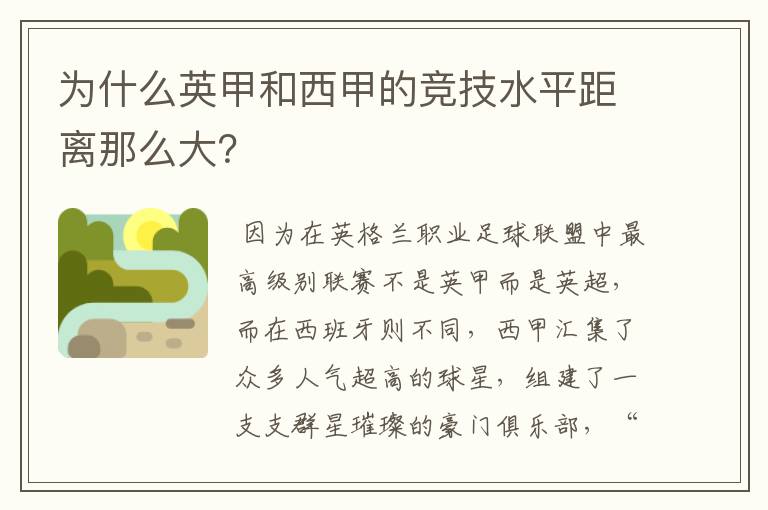 为什么英甲和西甲的竞技水平距离那么大?

因为在英格兰职业足球联盟中最高级别联赛不是英甲而是英超，而在西班牙则不同，西甲汇集了众多人气超高的球星，组建了一支支群星璀璨的豪门俱乐部，“